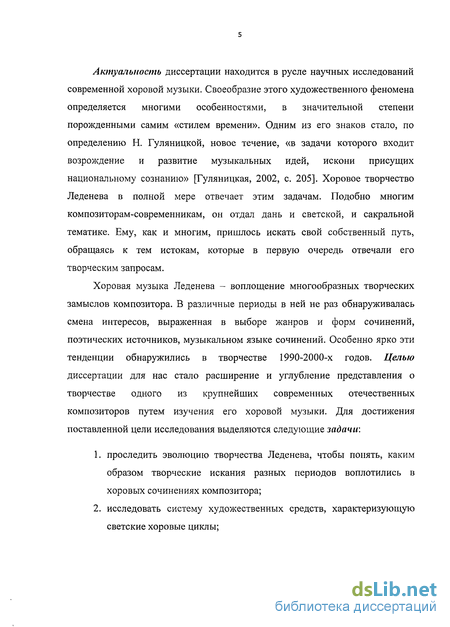 5

Актуальность диссертации находится в русле научных исследований современной хоровой музыки. Своеобразие этого художественного феномена определяется многими особенностями, в значительной степени порожденными самим «стилем времени». Одним из его знаков стало, по определению Н. Гуляницкой, новое течение, «в задачи которого входит возрождение и развитие музыкальных идей, искони присущих национальному сознанию» [Гуляницкая, 2002, с. 205]. Хоровое творчество Леденева в полной мере отвечает этим задачам. Подобно многим композиторам-современникам, он отдал дань и светской, и сакральной тематике. Ему, как и многим, пришлось искать свой собственный путь, обращаясь к тем истокам, которые в первую очередь отвечали его творческим запросам.

Хоровая музыка Леденева – воплощение многообразных творческих замыслов композитора. В различные периоды в ней не раз обнаруживалась смена интересов, выраженная в выборе жанров и форм сочинений, поэтических источников, музыкальном языке сочинений. Особенно ярко эти тенденции обнаружились в творчестве 1990-2000-х годов. Целью диссертации для нас стало расширение и углубление представления о творчестве одного из крупнейших современных отечественных композиторов путем изучения его хоровой музыки. Для достижения поставленной цели исследования выделяются следующие задачи:

1. проследить эволюцию творчества Леденева, чтобы понять, каким образом творческие искания разных периодов воплотились в хоровых сочинениях композитора;
2. исследовать систему художественных средств, характеризующую светские хоровые циклы;

dsLib.net
библиотека диссертаций